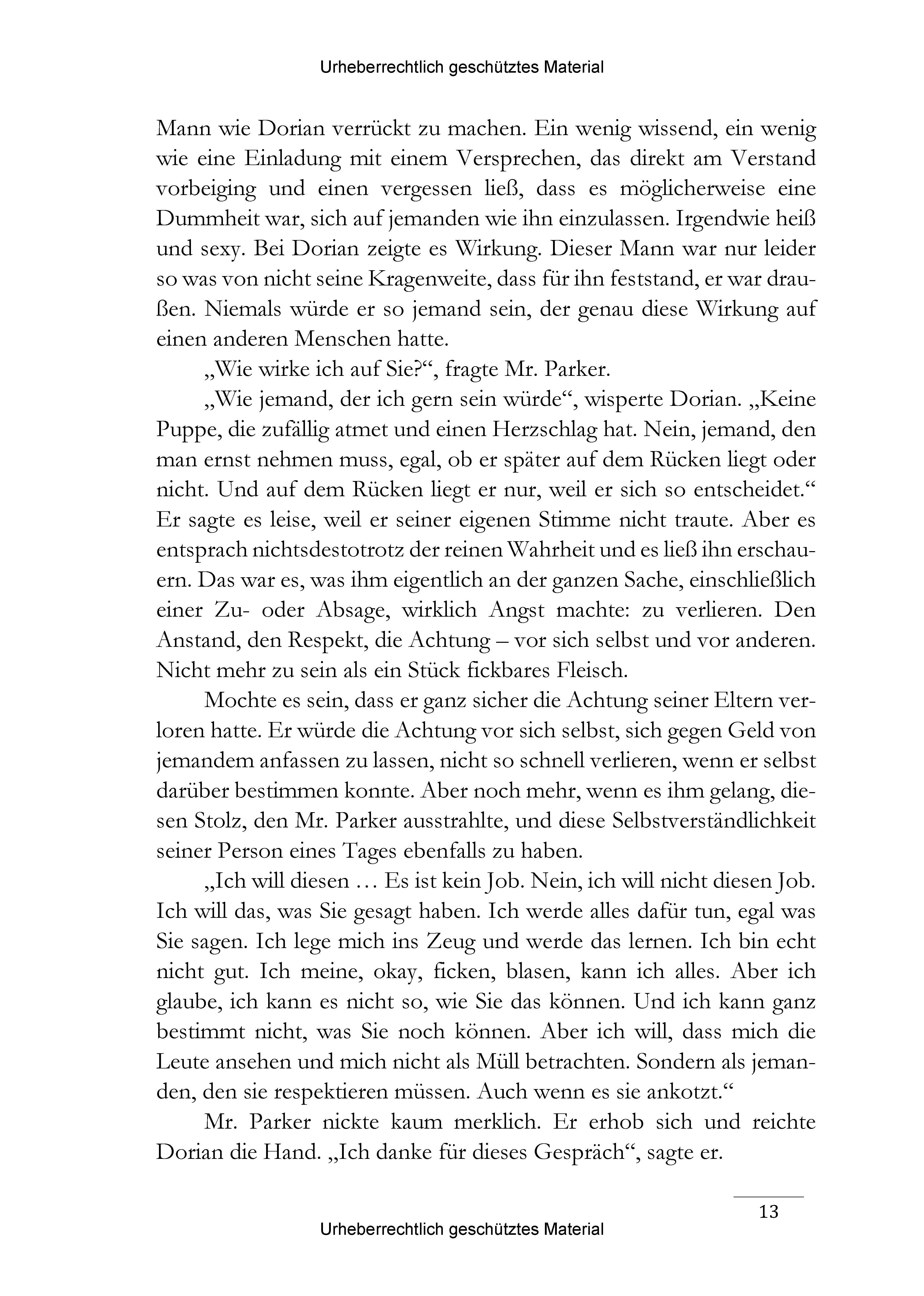 Urheberrechtlich geschütztes Material

Mann wie Dorian verrückt zu machen. Ein wenig wissend, ein wenig wie eine Einladung mit einem Versprechen, das direkt am Verstand vorbeiging und einen vergessen ließ, dass es möglicherweise eine Dummheit war, sich auf jemanden wie ihn einzulassen. Irgendwie heiß und sexy. Bei Dorian zeigte es Wirkung. Dieser Mann war nur leider so was von nicht seine Kragenweite, dass für ihn feststand, er war draußen. Niemals würde er so jemand sein, der genau diese Wirkung auf einen anderen Menschen hatte.

„Wie wirke ich auf Sie?“, fragte Mr. Parker.

„Wie jemand, der ich gern sein würde“, wisperte Dorian. „Keine Puppe, die zufällig atmet und einen Herzschlag hat. Nein, jemand, den man ernst nehmen muss, egal, ob er später auf dem Rücken liegt oder nicht. Und auf dem Rücken liegt er nur, weil er sich so entscheidet.“ Er sagte es leise, weil er seiner eigenen Stimme nicht traute. Aber es entsprach nichtsdestotrotz der reinen Wahrheit und es ließ ihn erschauern. Das war es, was ihm eigentlich an der ganzen Sache, einschließlich einer Zu- oder Absage, wirklich Angst machte: zu verlieren. Den Anstand, den Respekt, die Achtung – vor sich selbst und vor anderen. Nicht mehr zu sein als ein Stück fickbares Fleisch.

Mochte es sein, dass er ganz sicher die Achtung seiner Eltern verloren hatte. Er würde die Achtung vor sich selbst, sich gegen Geld von jemandem anfassen zu lassen, nicht so schnell verlieren, wenn er selbst darüber bestimmen konnte. Aber noch mehr, wenn es ihm gelang, diesen Stolz, den Mr. Parker ausstrahlte, und diese Selbstverständlichkeit seiner Person eines Tages ebenfalls zu haben.

„Ich will diesen … Es ist kein Job. Nein, ich will nicht diesen Job. Ich will das, was Sie gesagt haben. Ich werde alles dafür tun, egal was Sie sagen. Ich lege mich ins Zeug und werde das lernen. Ich bin echt nicht gut. Ich meine, okay, ficken, blasen, kann ich alles. Aber ich glaube, ich kann es nicht so, wie Sie das können. Und ich kann ganz bestimmt nicht, was Sie noch können. Aber ich will, dass mich die Leute ansehen und mich nicht als Müll betrachten. Sondern als jemanden, den sie respektieren müssen. Auch wenn es sie ankotzt.“

Mr. Parker nickte kaum merklich. Er erhob sich und reichte Dorian die Hand. „Ich danke für dieses Gespräch“, sagte er.

13

Urheberrechtlich geschütztes Material